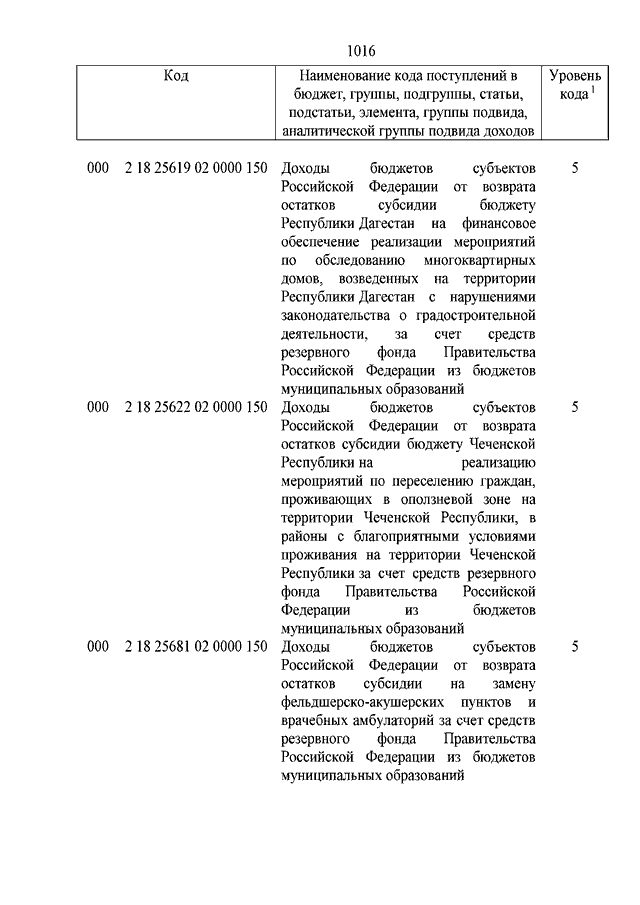 1016

| Код | Наименование кода поступлений в бюджет, группы, подгруппы, статьи, подстатьи, элемента, группы подвида, аналитической группы подвида доходов | Уровень кода $^1$ |
|---|---|---|
| 000 2 18 25619 02 0000 150 | Доходы бюджетов субъектов Российской Федерации от возврата остатков субсидии бюджету Республики Дагестан на финансовое обеспечение реализации мероприятий по обследованию многоквартирных домов, возведенных на территории Республики Дагестан с нарушениями законодательства о градостроительной деятельности, за счет средств резервного фонда Правительства Российской Федерации из бюджетов муниципальных образований | 5 |
| 000 2 18 25622 02 0000 150 | Доходы бюджетов субъектов Российской Федерации от возврата остатков субсидии бюджету Чеченской Республики на реализацию мероприятий по переселению граждан, проживающих в оползневой зоне на территории Чеченской Республики, в районы с благоприятными условиями проживания на территории Чеченской Республики за счет средств резервного фонда Правительства Российской Федерации из бюджетов муниципальных образований | 5 |
| 000 2 18 25681 02 0000 150 | Доходы бюджетов субъектов Российской Федерации от возврата остатков субсидии на замену фельдшерско-акушерских пунктов и врачебных амбулаторий за счет средств резервного фонда Правительства Российской Федерации из бюджетов муниципальных образований | 5 |